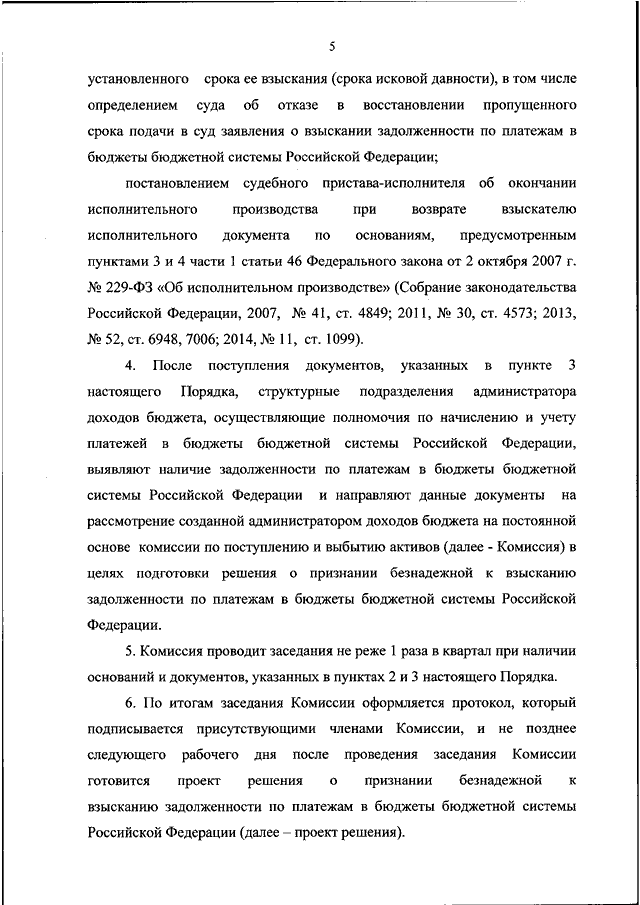 5

установленного срока ее взыскания (срока исковой давности), в том числе определением суда об отказе в восстановлении пропущенного срока подачи в суд заявления о взыскании задолженности по платежам в бюджеты бюджетной системы Российской Федерации;

постановлением судебного пристава-исполнителя об окончании исполнительного производства при возврате взыскателю исполнительного документа по основаниям, предусмотренным пунктами 3 и 4 части 1 статьи 46 Федерального закона от 2 октября 2007 г. № 229-ФЗ «Об исполнительном производстве» (Собрание законодательства Российской Федерации, 2007, № 41, ст. 4849; 2011, № 30, ст. 4573; 2013, № 52, ст. 6948, 7006; 2014, № 11, ст. 1099).

4. После поступления документов, указанных в пункте 3 настоящего Порядка, структурные подразделения администратора доходов бюджета, осуществляющие полномочия по начислению и учету платежей в бюджеты бюджетной системы Российской Федерации, выявляют наличие задолженности по платежам в бюджеты бюджетной системы Российской Федерации и направляют данные документы на рассмотрение созданной администратором доходов бюджета на постоянной основе комиссии по поступлению и выбытию активов (далее - Комиссия) в целях подготовки решения о признании безнадежной к взысканию задолженности по платежам в бюджеты бюджетной системы Российской Федерации.

5. Комиссия проводит заседания не реже 1 раза в квартал при наличии оснований и документов, указанных в пунктах 2 и 3 настоящего Порядка.

6. По итогам заседания Комиссии оформляется протокол, который подписывается присутствующими членами Комиссии, и не позднее следующего рабочего дня после проведения заседания Комиссии готовится проект решения о признании безнадежной к взысканию задолженности по платежам в бюджеты бюджетной системы Российской Федерации (далее – проект решения).